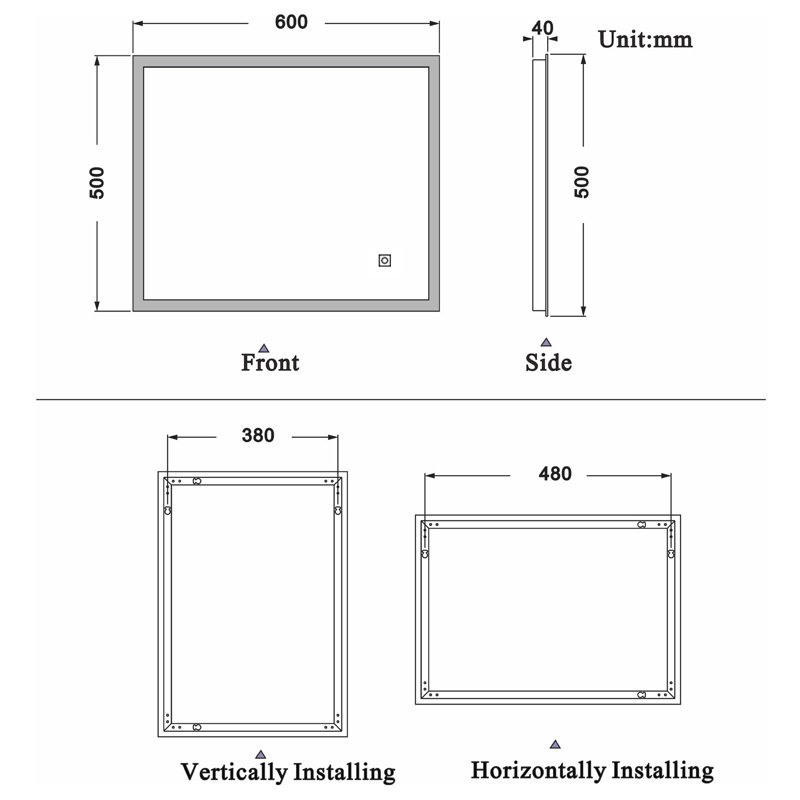 600

40

Unit:mm

500

500

Front

Side

380

480

Vertically Installing

Horizontally Installing